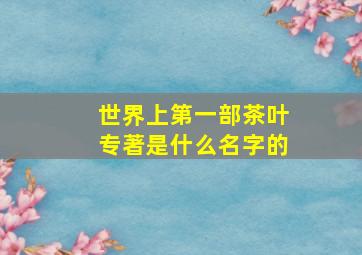 世界上第一部茶叶专著是什么名字的